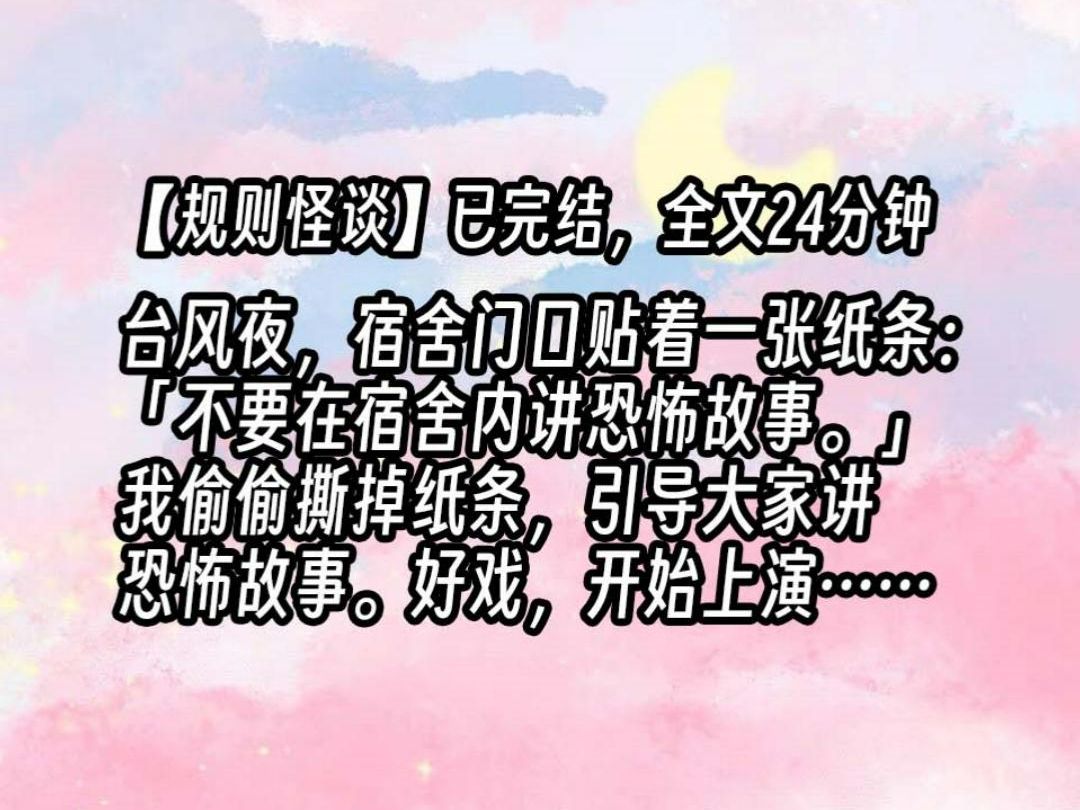 【规则怪谈】已完结，全文24分钟

台风夜，宿舍门口贴着一张纸条：「不要在宿舍内讲恐怖故事。」我偷偷撕掉纸条，引导大家讲恐怖故事。好戏，开始上演……